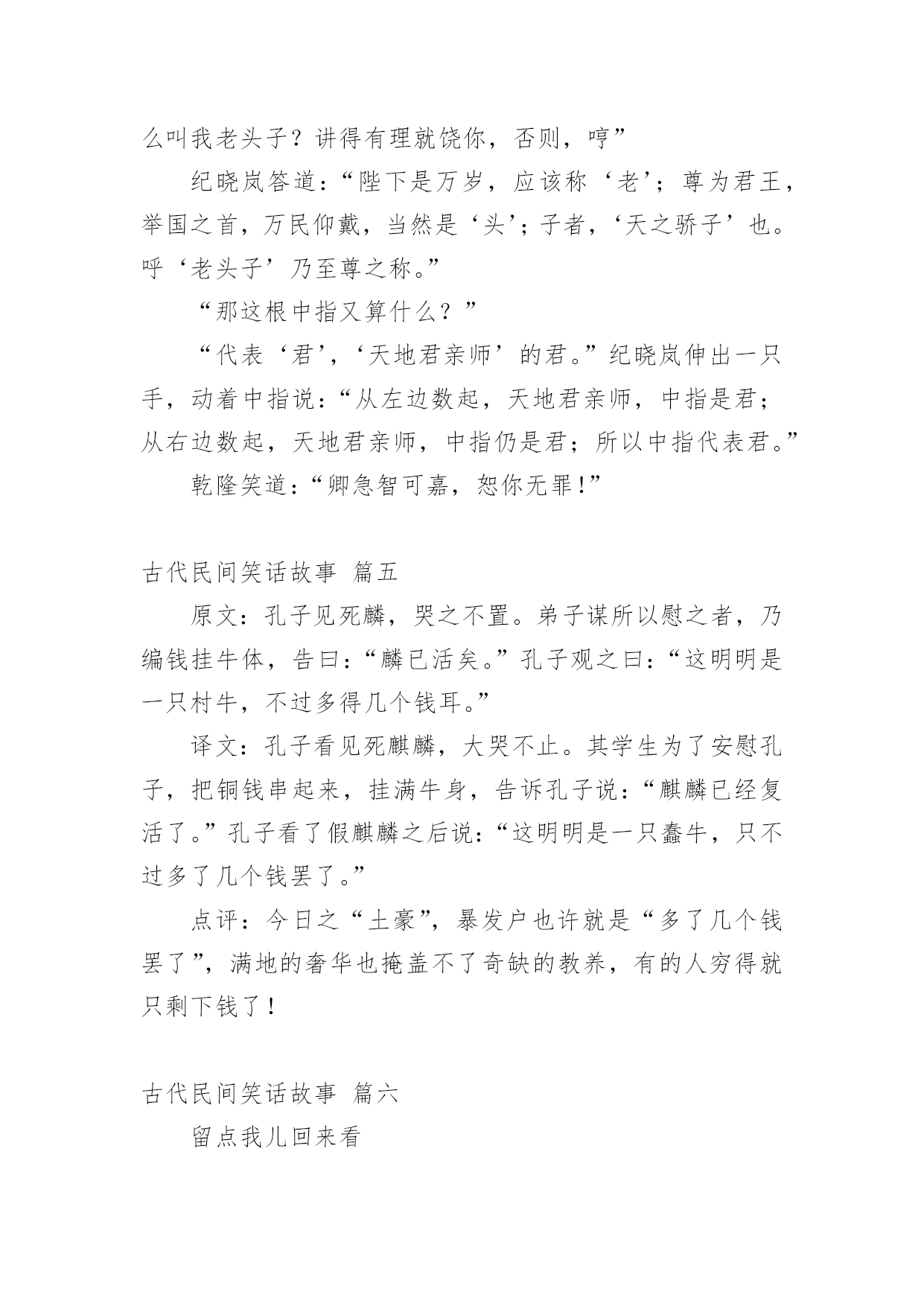 么叫我老头子？讲得有理就饶你，否则，哼”

纪晓岚答道：“陛下是万岁，应该称‘老’；尊为君王，举国之首，万民仰戴，当然是‘头’；子者，‘天之骄子’也。呼‘老头子’乃至尊之称。”

“那这根中指又算什么？”

“代表‘君’，‘天地君亲师’的君。”纪晓岚伸出一只手，动着中指说：“从左边数起，天地君亲师，中指是君；从右边数起，天地君亲师，中指仍是君；所以中指代表君。”

乾隆笑道：“卿急智可嘉，恕你无罪！”

古代民间笑话故事 篇五

原文：孔子见死麟，哭之不置。弟子谋所以慰之者，乃编钱挂牛体，告曰：“麟已活矣。”孔子观之曰：“这明明是一只村牛，不过多得几个钱耳。”

译文：孔子看见死麒麟，大哭不止。其学生为了安慰孔子，把铜钱串起来，挂满牛身，告诉孔子说：“麒麟已经复活了。”孔子看了假麒麟之后说：“这明明是一只蠢牛，只不过多了几个钱罢了。”

点评：今日之“土豪”，暴发户也许就是“多了几个钱罢了”，满地的奢华也掩盖不了奇缺的教养，有的人穷得就只剩下钱了！

古代民间笑话故事 篇六

留点我儿回来看